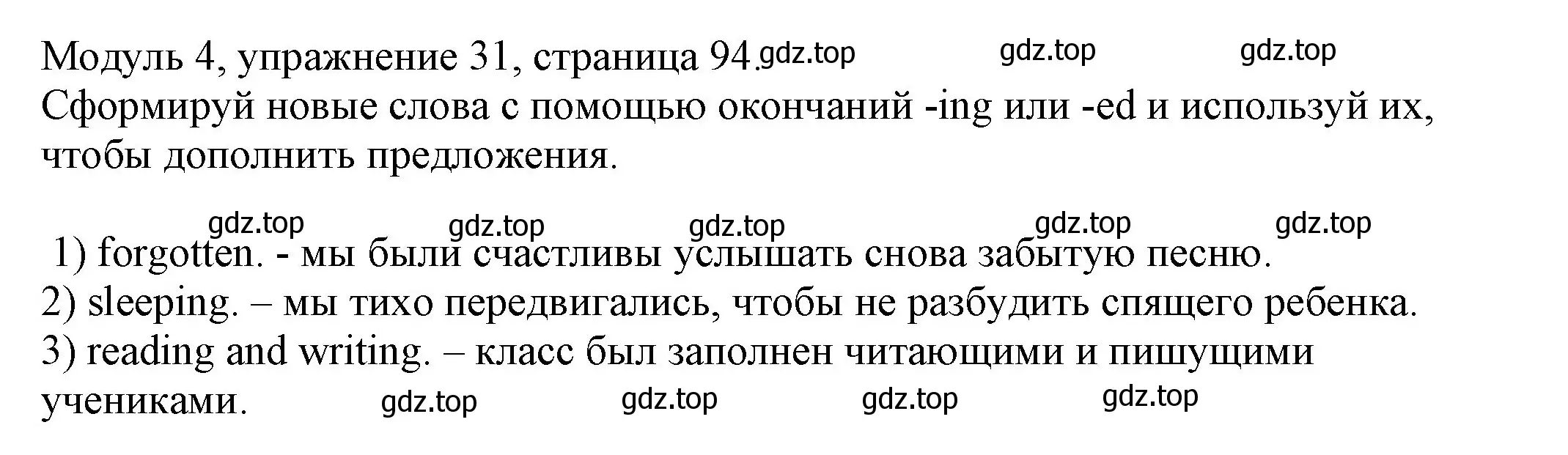 Модуль 4, упражнение 31, страница 94. gdz.top gdz.top gdz.top
Сформируй новые слова с помощью окончаний -ing или -ed и используй их, чтобы дополнить предложения.

gdz.top gdz.top gdz.top gdz.top gdz.top

1) forgotten. - мы были счастливы услышать снова забытую песню.
2) sleeping. – мы тихо передвигались, чтобы не разбудить спящего ребенка.
3) reading and writing. – класс был заполнен читающими и пишущими учениками. gdz.top gdz.top gdz.top gdz.top